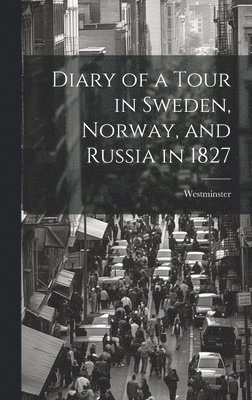 Diary of a Tour in Sweden, Norway, and Russia in 1827

Westminster